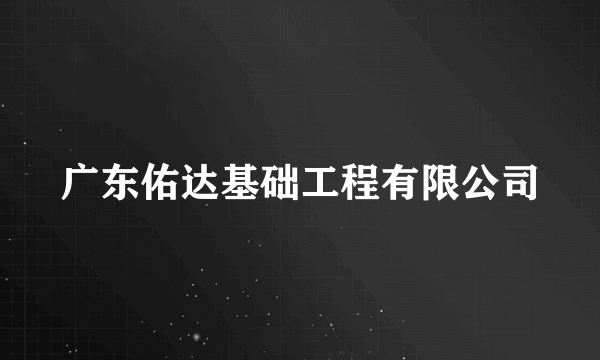 广东佑达基础工程有限公司